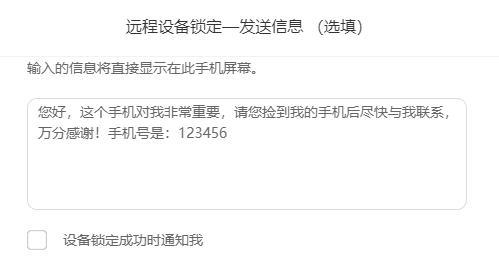 远程设备锁定—发送信息 （选填）

输入的信息将直接显示在此手机屏幕。

您好，这个手机对我非常重要，请您捡到我的手机后尽快与我联系，万分感谢！手机号是：123456

设备锁定成功时通知我